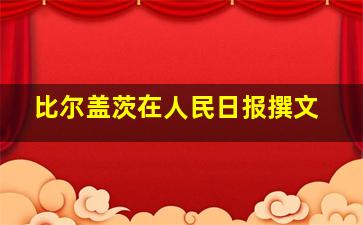 比尔盖茨在人民日报撰文